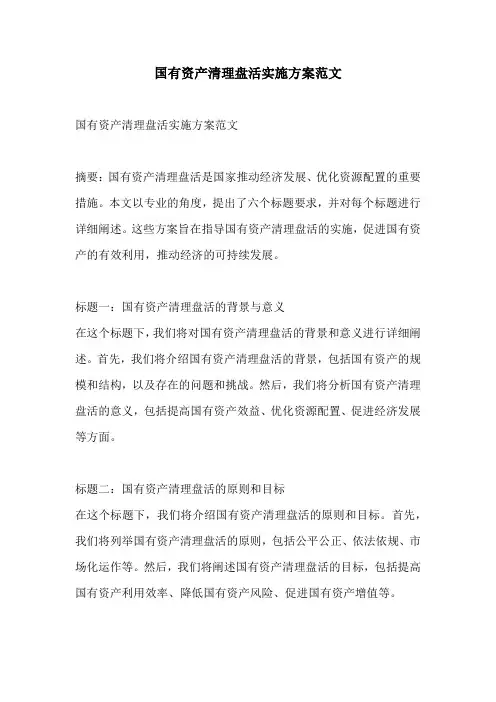 国有资产清理盘活实施方案范文

国有资产清理盘活实施方案范文

摘要：国有资产清理盘活是国家推动经济发展、优化资源配置的重要措施。本文以专业的角度，提出了六个标题要求，并对每个标题进行详细阐述。这些方案旨在指导国有资产清理盘活的实施，促进国有资产的有效利用，推动经济的可持续发展。

标题一：国有资产清理盘活的背景与意义
在这个标题下，我们将对国有资产清理盘活的背景和意义进行详细阐述。首先，我们将介绍国有资产清理盘活的背景，包括国有资产的规模和结构，以及存在的问题和挑战。然后，我们将分析国有资产清理盘活的意义，包括提高国有资产效益、优化资源配置、促进经济发展等方面。

标题二：国有资产清理盘活的原则和目标
在这个标题下，我们将介绍国有资产清理盘活的原则和目标。首先，我们将列举国有资产清理盘活的原则，包括公平公正、依法依规、市场化运作等。然后，我们将阐述国有资产清理盘活的目标，包括提高国有资产利用效率、降低国有资产风险、促进国有资产增值等。